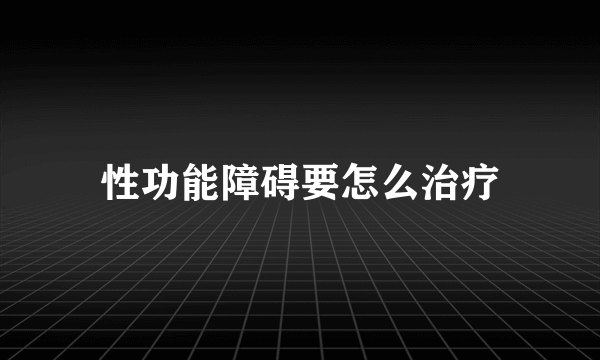 性功能障碍要怎么治疗